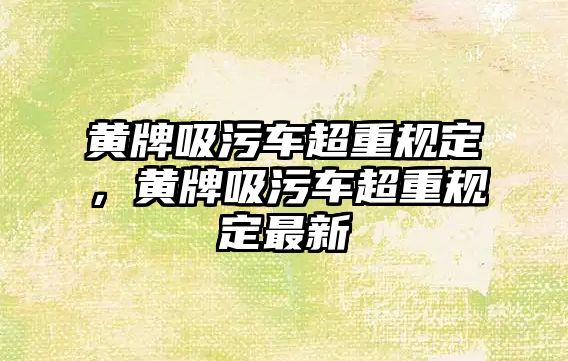 黄牌吸污车超重规定，黄牌吸污车超重规定最新